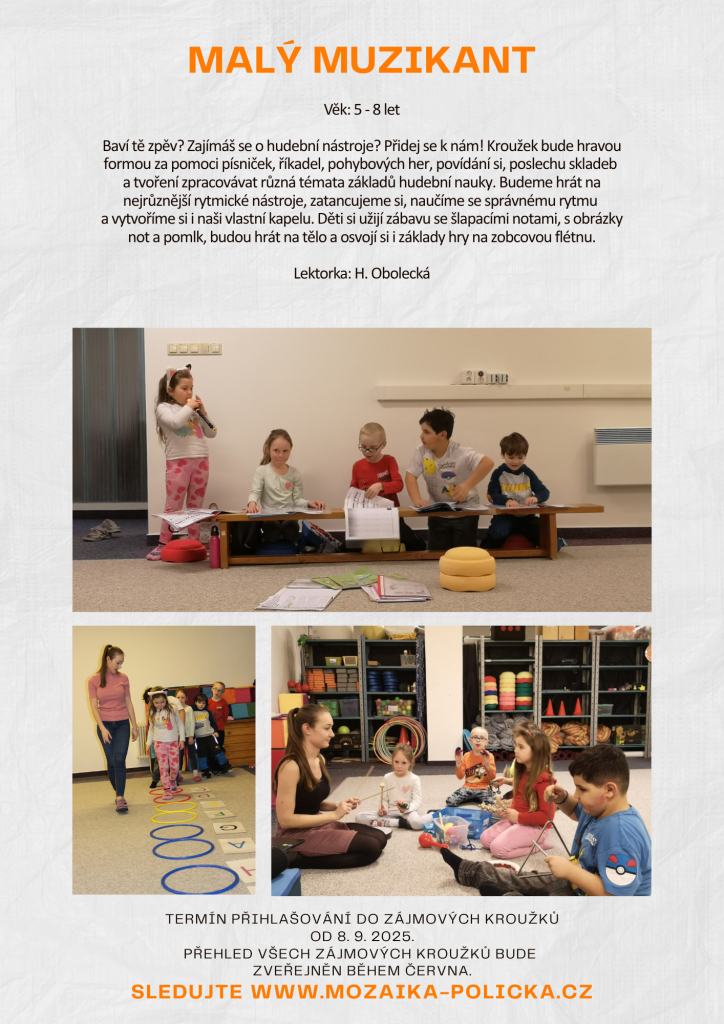 MALÝ MUZIKANT

Věk: 5 - 8 let

Baví tě zpěv? Zajímáš se o hudební nástroje? Přidej se k nám! Kroužek bude hravou formou za pomoci písniček, říkadel, pohybových her, povídání si, poslechu skladeb a tvoření zpracovávat různá témata základů hudební nauky. Budeme hrát na nejrůznější rytmické nástroje, zatancujeme si, naučíme se správnému rytmu a vytvoříme si i naši vlastní kapelu. Děti si užijí zábavu se šlapacími notami, s obrázky not a pomlk, budou hrát na tělo a osvojí si i základy hry na zobcovou flétnu.

Lektorka: H. Obolecká

TERMÍN PŘIHLAŠOVÁNÍ DO ZÁJMOVÝCH KROUŽKŮ OD 8. 9. 2025.
PŘEHLED VŠECH ZÁJMOVÝCH KROUŽKŮ BUDE ZVEŘEJNĚN BĚHEM ČERVNA.
SLEDUJTE WWW.MOZAIKA-POLICKA.CZ